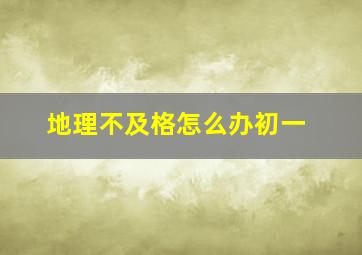 地理不及格怎么办初一